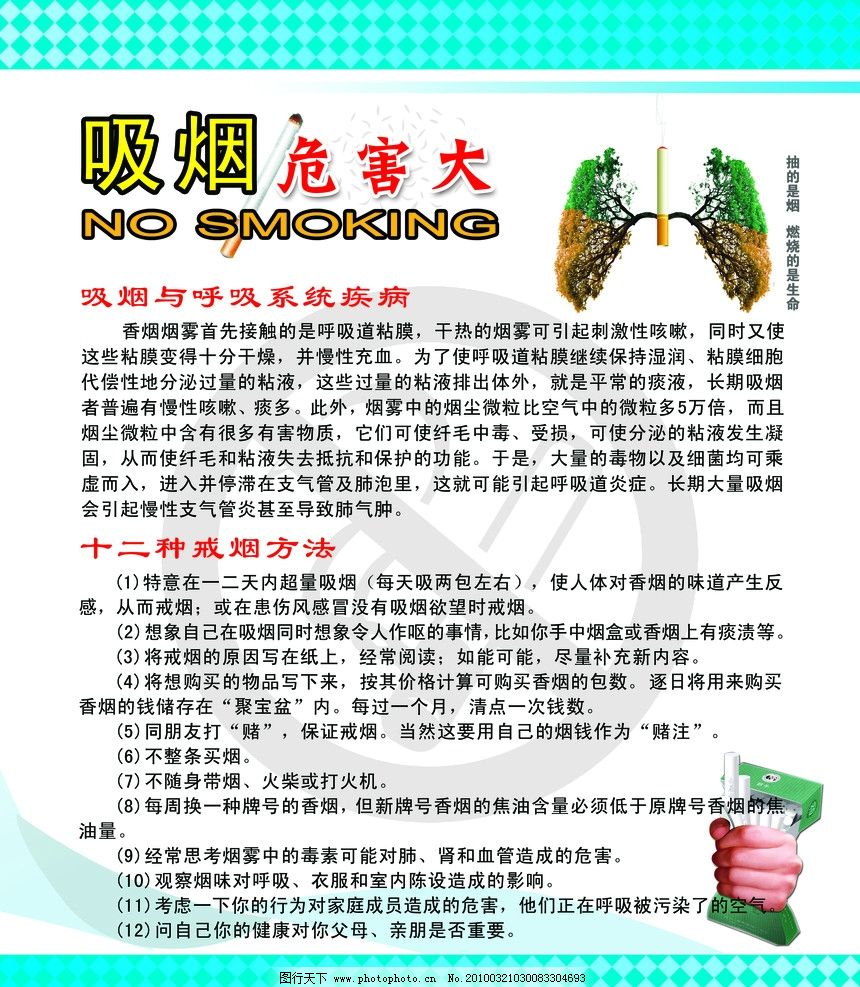 吸烟 危害大
NO SMOKING

抽的是烟 燃烧的是生命

吸烟与呼吸系统疾病

香烟烟雾首先接触的是呼吸道粘膜，干热的烟雾可引起刺激性咳嗽，同时又使这些粘膜变得十分干燥，并慢性充血。为了使呼吸道粘膜继续保持湿润、粘膜细胞代偿性地分泌过量的粘液，这些过量的粘液排出体外，就是平常的痰液，长期吸烟者普遍有慢性咳嗽、痰多。此外，烟雾中的烟尘微粒比空气中的微粒多5万倍，而且烟尘微粒中含有很多有害物质，它们可使纤毛中毒、受损，可使分泌的粘液发生凝固，从而使纤毛和粘液失去抵抗和保护的功能。于是，大量的毒物以及细菌均可乘虚而入，进入并停滞在支气管及肺泡里，这就可能引起呼吸道炎症。长期大量吸烟会引起慢性支气管炎甚至导致肺气肿。

十二种戒烟方法

(1)特意在一二天内超量吸烟（每天吸两包左右），使人体对香烟的味道产生反感，从而戒烟；或在患伤风感冒没有吸烟欲望时戒烟。
(2)想象自己在吸烟同时想象令人作呕的事情，比如你手中烟盒或香烟上有痰渍等。
(3)将戒烟的原因写在纸上，经常阅读；如能可能，尽量补充新内容。
(4)将想购买的物品写下来，按其价格计算可购买香烟的包数。逐日将用来购买香烟的钱储存在“聚宝盆”内。每过一个月，清点一次钱数。
(5)同朋友打“赌”，保证戒烟。当然这要用自己的烟钱作为“赌注”。
(6)不整条买烟。
(7)不随身带烟、火柴或打火机。
(8)每周换一种牌号的香烟，但新牌号香烟的焦油含量必须低于原牌号香烟的焦油量。
(9)经常思考烟雾中的毒素可能对肺、肾和血管造成的危害。
(10)观察烟味对呼吸、衣服和室内陈设造成的影响。
(11)考虑一下你的行为对家庭成员造成的危害，他们正在呼吸被污染了的空气。
(12)问自己你的健康对你父母、亲朋是否重要。

图行天下 www.photophoto.cn No.20100321030083304693